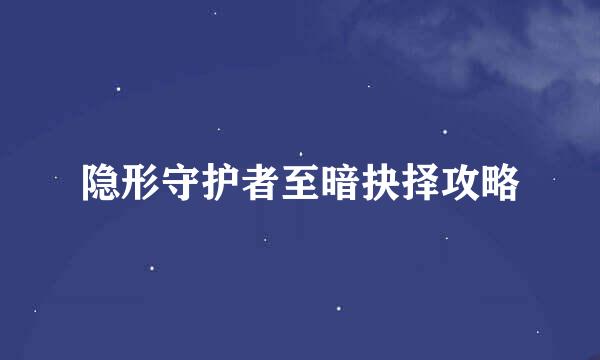 隐形守护者至暗抉择攻略